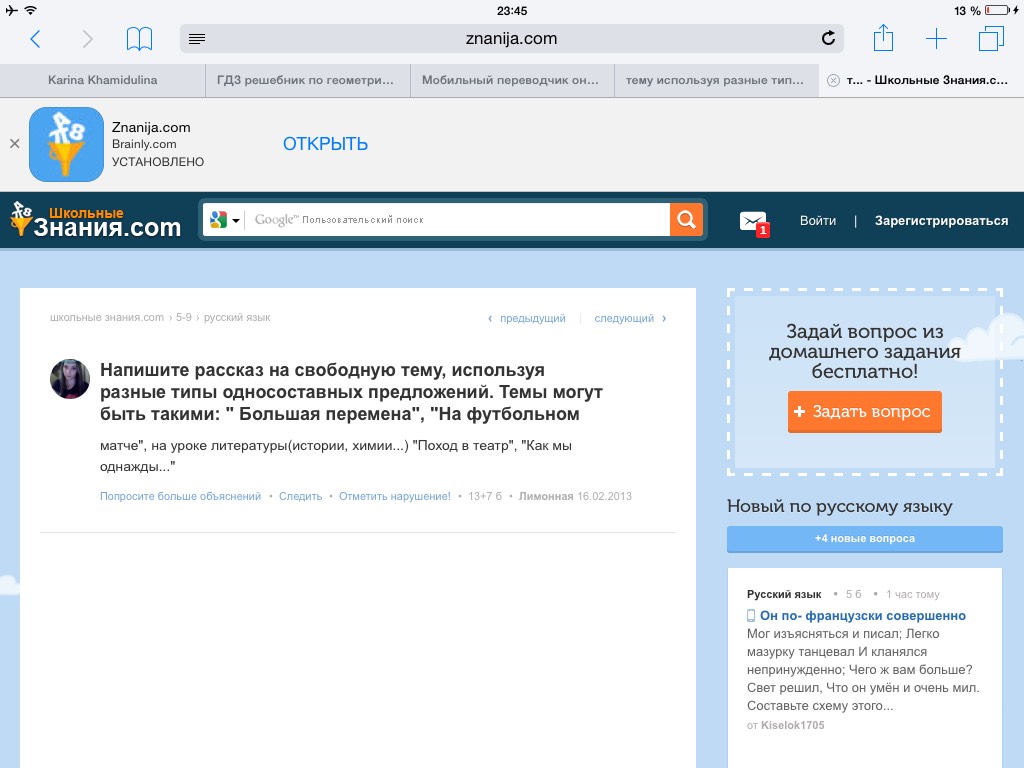 23:45
13 %
znanija.com

Karina Khamidulina
ГДЗ решебник по геометри...
Мобильный переводчик он...
тему используя разные тип...
т... - Школьные Знания.с...

Znanija.com
Brainly.com
УСТАНОВЛЕНО
ОТКРЫТЬ

Школьные Знания.com
Google™ Пользовательский поиск
1
Войти | Зарегистрироваться

школьные знания.com › 5-9 › русский язык
‹ предыдущий | следующий ›

Напишите рассказ на свободную тему, используя разные типы односоставных предложений. Темы могут быть такими: " Большая перемена", "На футбольном

матче", на уроке литературы(истории, химии...) "Поход в театр", "Как мы однажды..."

Попросите больше объяснений • Следить • Отметить нарушение! • 13+7 б • Лимонная 16.02.2013

Задай вопрос из домашнего задания бесплатно!
+ Задать вопрос

Новый по русскому языку
+4 новые вопроса

Русский язык • 5 б • 1 час тому
Он по- французски совершенно
Мог изъясняться и писал; Легко мазурку танцевал И кланялся непринужденно; Чего ж вам больше? Свет решил, Что он умён и очень мил. Составьте схему этого...
от Kiselok1705